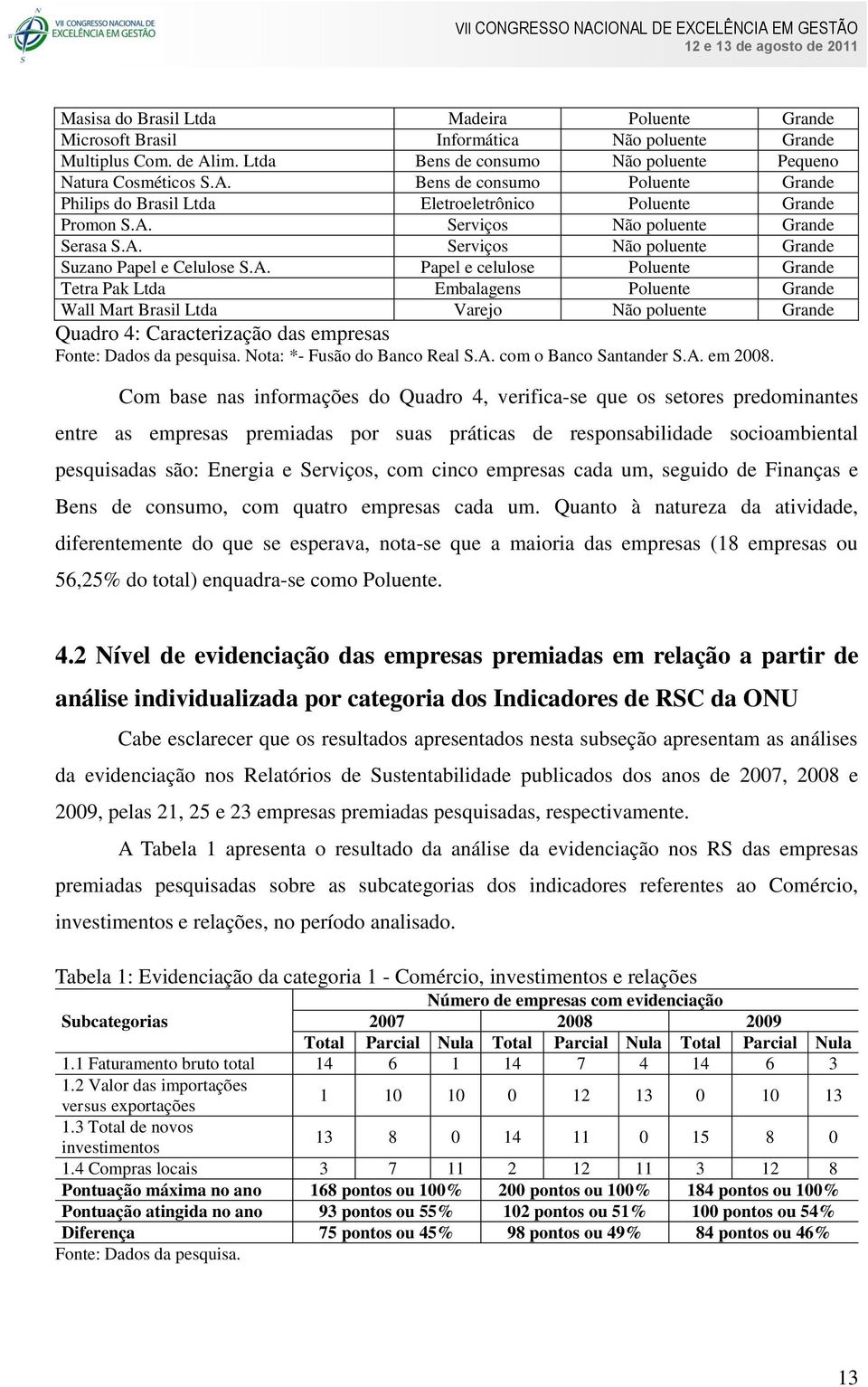 VII CONGRESSO NACIONAL DE EXCELÊNCIA EM GESTÃO

VII CONGRESSO NACIONAL DE EXCELÊNCIA EM GESTÃO
12 e 13 de agosto de 2011

| Masisa do Brasil Ltda | Madeira | Poluente | Grande |
|---|---|---|---|
| Microsoft Brasil | Informática | Não poluente | Grande |
| Multiplus Com. de Alim. Ltda | Bens de consumo | Não poluente | Pequeno |
| Natura Cosméticos S.A. | Bens de consumo | Poluente | Grande |
| Philips do Brasil Ltda | Eletroeletrônico | Poluente | Grande |
| Promon S.A. | Serviços | Não poluente | Grande |
| Serasa S.A. | Serviços | Não poluente | Grande |
| Suzano Papel e Celulose S.A. | Papel e celulose | Poluente | Grande |
| Tetra Pak Ltda | Embalagens | Poluente | Grande |
| Wall Mart Brasil Ltda | Varejo | Não poluente | Grande |

Quadro 4: Caracterização das empresas
Fonte: Dados da pesquisa. Nota: *- Fusão do Banco Real S.A. com o Banco Santander S.A. em 2008.

Com base nas informações do Quadro 4, verifica-se que os setores predominantes entre as empresas premiadas por suas práticas de responsabilidade socioambiental pesquisadas são: Energia e Serviços, com cinco empresas cada um, seguido de Finanças e Bens de consumo, com quatro empresas cada um. Quanto à natureza da atividade, diferentemente do que se esperava, nota-se que a maioria das empresas (18 empresas ou 56,25% do total) enquadra-se como Poluente.

4.2 Nível de evidenciação das empresas premiadas em relação a partir de análise individualizada por categoria dos Indicadores de RSC da ONU

Cabe esclarecer que os resultados apresentados nesta subseção apresentam as análises da evidenciação nos Relatórios de Sustentabilidade publicados dos anos de 2007, 2008 e 2009, pelas 21, 25 e 23 empresas premiadas pesquisadas, respectivamente.

A Tabela 1 apresenta o resultado da análise da evidenciação nos RS das empresas premiadas pesquisadas sobre as subcategorias dos indicadores referentes ao Comércio, investimentos e relações, no período analisado.

Tabela 1: Evidenciação da categoria 1 - Comércio, investimentos e relações

| Subcategorias | Número de empresas com evidenciação | | | | | | | | |
|---|---|---|---|---|---|---|---|---|---|
| | 2007 | | | 2008 | | | 2009 | | |
| | Total | Parcial | Nula | Total | Parcial | Nula | Total | Parcial | Nula |
| 1.1 Faturamento bruto total | 14 | 6 | 1 | 14 | 7 | 4 | 14 | 6 | 3 |
| 1.2 Valor das importações versus exportações | 1 | 10 | 10 | 0 | 12 | 13 | 0 | 10 | 13 |
| 1.3 Total de novos investimentos | 13 | 8 | 0 | 14 | 11 | 0 | 15 | 8 | 0 |
| 1.4 Compras locais | 3 | 7 | 11 | 2 | 12 | 11 | 3 | 12 | 8 |
| Pontuação máxima no ano | 168 pontos ou 100% | | | 200 pontos ou 100% | | | 184 pontos ou 100% | | |
| Pontuação atingida no ano | 93 pontos ou 55% | | | 102 pontos ou 51% | | | 100 pontos ou 54% | | |
| Diferença | 75 pontos ou 45% | | | 98 pontos ou 49% | | | 84 pontos ou 46% | | |

Fonte: Dados da pesquisa.

13